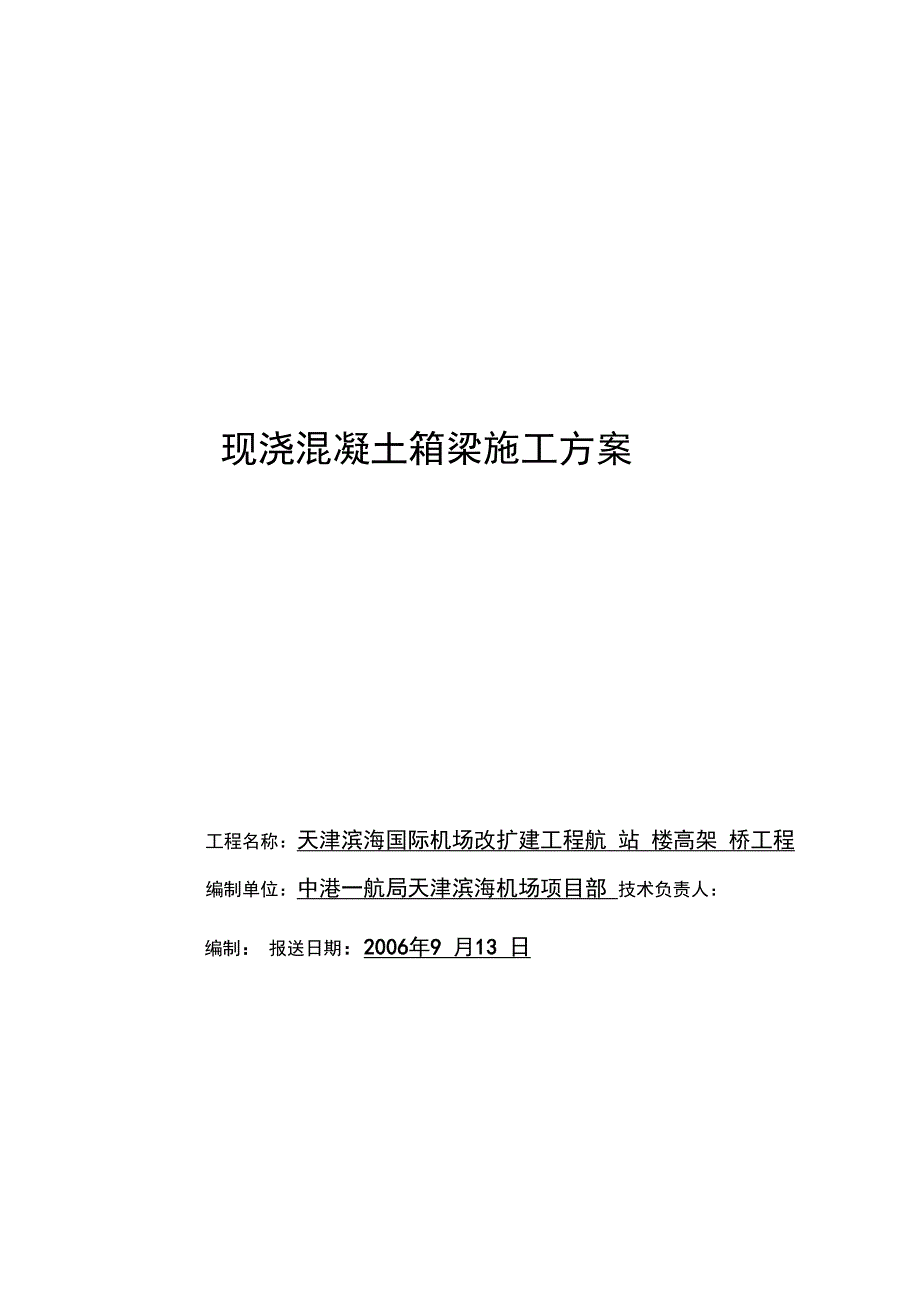 现浇混凝土箱梁施工方案

工程名称：天津滨海国际机场改扩建工程航 站 楼高架 桥工程

编制单位：中港一航局天津滨海机场项目部 技术负责人：

编制： 报送日期：2006年9 月13 日